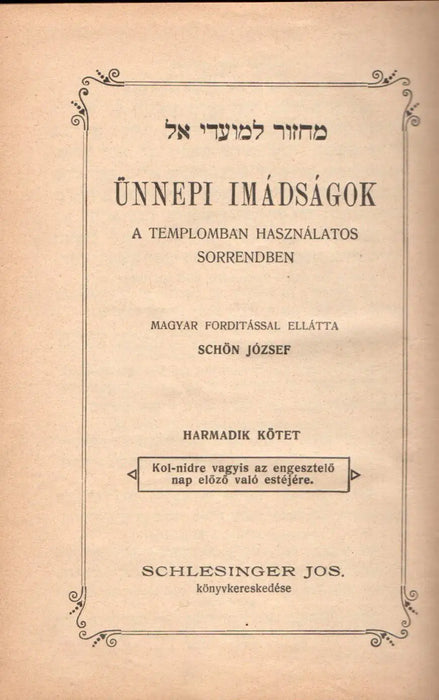 מחזור למועדי אל

ÜNNEPI IMÁDSÁGOK

A TEMPLOMBAN HASZNÁLATOS SORRENDBEN

MAGYAR FORDITÁSSAL ELLÁTTA
SCHÖN JÓZSEF

HARMADIK KÖTET

Kol-nidre vagyis az engesztelő nap előző való estéjére.

SCHLESINGER JOS.
könyvkereskedése